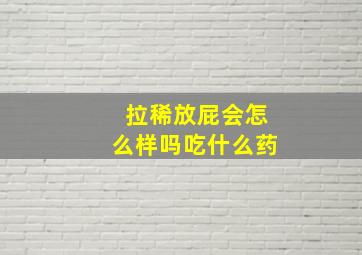 拉稀放屁会怎么样吗吃什么药